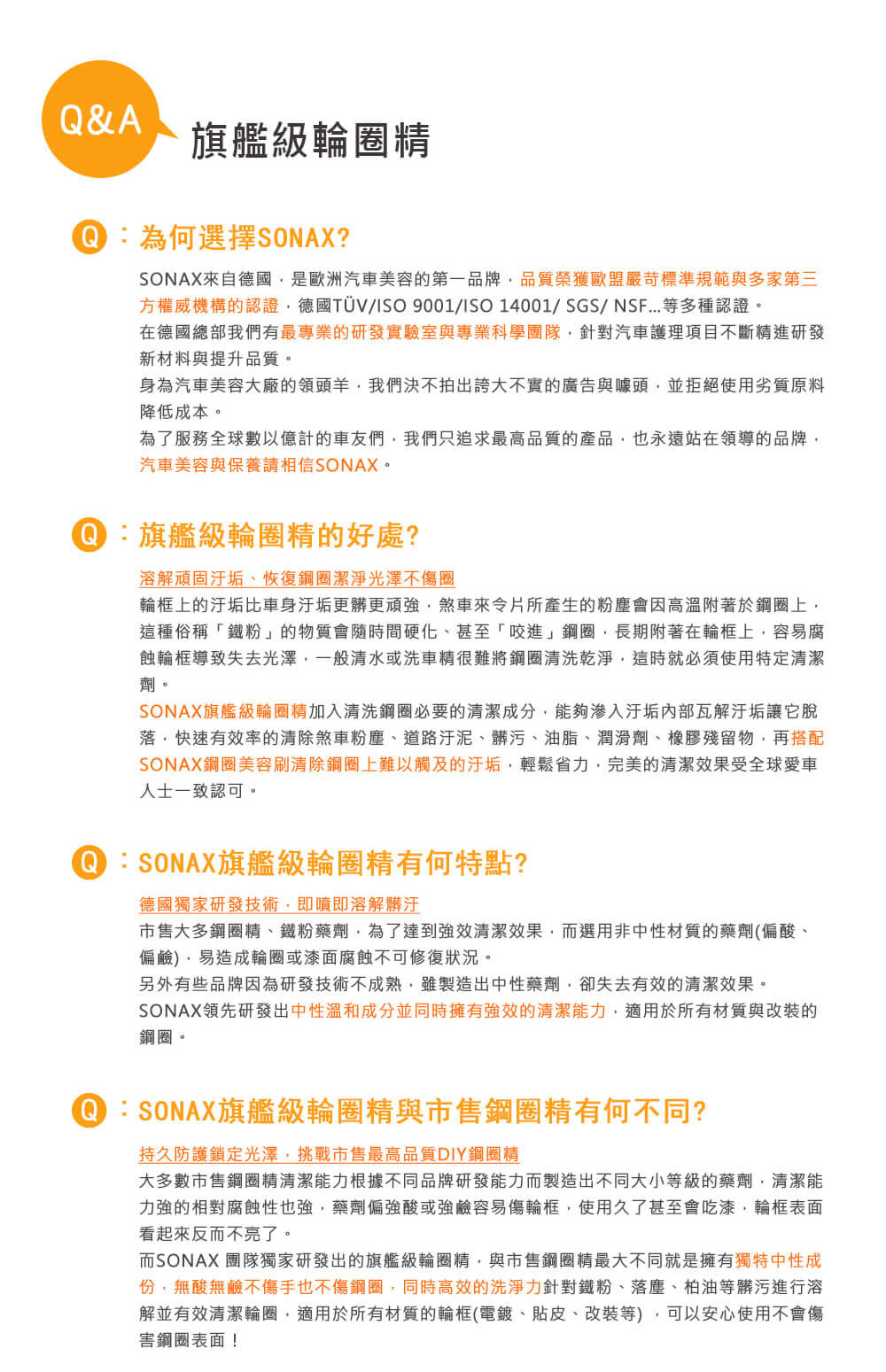 Q&A

旗艦級輪圈精

Q：為何選擇SONAX?

SONAX來自德國，是歐洲汽車美容的第一品牌，品質榮獲歐盟嚴苛標準規範與多家第三方權威機構的認證，德國TÜV/ISO 9001/ISO 14001/ SGS/ NSF...等多種認證。
在德國總部我們有最專業的研發實驗室與專業科學團隊，針對汽車護理項目不斷精進研發新材料與提升品質。
身為汽車美容大廠的領頭羊，我們決不拍出誇大不實的廣告與噱頭，並拒絕使用劣質原料降低成本。
為了服務全球數以億計的車友們，我們只追求最高品質的產品，也永遠站在領導的品牌，汽車美容與保養請相信SONAX。

Q：旗艦級輪圈精的好處?

溶解頑固汙垢、恢復鋼圈潔淨光澤不傷圈
輪框上的汙垢比車身汙垢更髒更頑強，煞車來令片所產生的粉塵會因高溫附著於鋼圈上，這種俗稱「鐵粉」的物質會隨時間硬化、甚至「咬進」鋼圈，長期附著在輪框上，容易腐蝕輪框導致失去光澤，一般清水或洗車精很難將鋼圈清洗乾淨，這時就必須使用特定清潔劑。
SONAX旗艦級輪圈精加入清洗鋼圈必要的清潔成分，能夠滲入汙垢內部瓦解汙垢讓它脫落，快速有效率的清除煞車粉塵、道路汙泥、髒污、油脂、潤滑劑、橡膠殘留物，再搭配SONAX鋼圈美容刷清除鋼圈上難以觸及的汙垢，輕鬆省力，完美的清潔效果受全球愛車人士一致認可。

Q：SONAX旗艦級輪圈精有何特點?

德國獨家研發技術，即噴即溶解髒汙
市售大多鋼圈精、鐵粉藥劑，為了達到強效清潔效果，而選用非中性材質的藥劑(偏酸、偏鹼)，易造成輪圈或漆面腐蝕不可修復狀況。
另外有些品牌因為研發技術不成熟，雖製造出中性藥劑，卻失去有效的清潔效果。
SONAX領先研發出中性溫和成分並同時擁有強效的清潔能力，適用於所有材質與改裝的鋼圈。

Q：SONAX旗艦級輪圈精與市售鋼圈精有何不同?

持久防護鎖定光澤，挑戰市售最高品質DIY鋼圈精
大多數市售鋼圈精清潔能力根據不同品牌研發能力而製造出不同大小等級的藥劑，清潔能力強的相對腐蝕性也強，藥劑偏強酸或強鹼容易傷輪框，使用久了甚至會吃漆，輪框表面看起來反而不亮了。
而SONAX 團隊獨家研發出的旗艦級輪圈精，與市售鋼圈精最大不同就是擁有獨特中性成份，無酸無鹼不傷手也不傷鋼圈，同時高效的洗淨力針對鐵粉、落塵、柏油等髒污進行溶解並有效清潔輪圈，適用於所有材質的輪框(電鍍、貼皮、改裝等) ，可以安心使用不會傷害鋼圈表面！